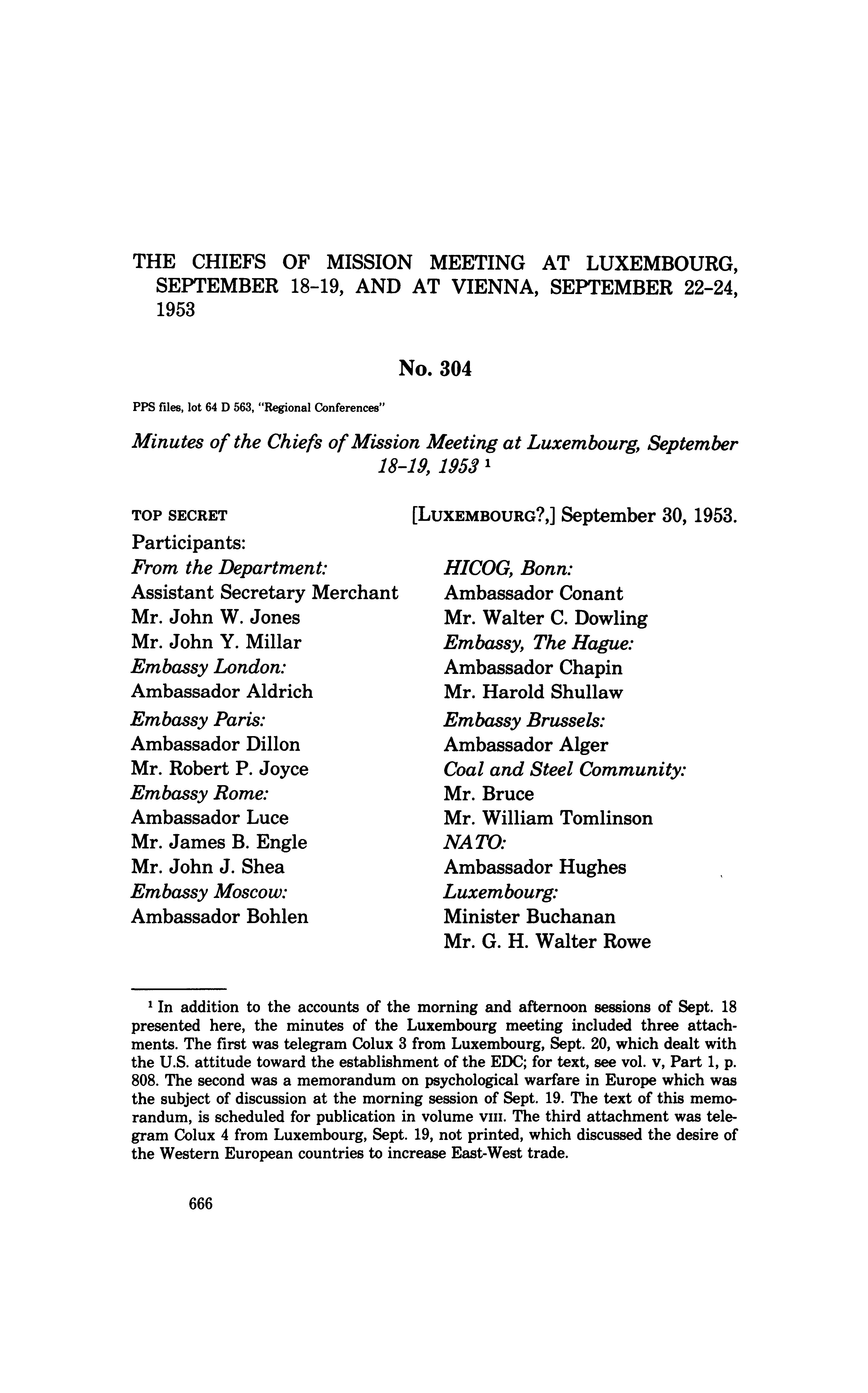 THE CHIEFS OF MISSION MEETING AT LUXEMBOURG, SEPTEMBER 18-19, AND AT VIENNA, SEPTEMBER 22-24, 1953

No. 304

PPS files, lot 64 D 563, "Regional Conferences"

Minutes of the Chiefs of Mission Meeting at Luxembourg, September 18-19, 1953 ¹

TOP SECRET [LUXEMBOURG?,] September 30, 1953.

Participants:

From the Department:
Assistant Secretary Merchant
Mr. John W. Jones
Mr. John Y. Millar
Embassy London:
Ambassador Aldrich
Embassy Paris:
Ambassador Dillon
Mr. Robert P. Joyce
Embassy Rome:
Ambassador Luce
Mr. James B. Engle
Mr. John J. Shea
Embassy Moscow:
Ambassador Bohlen

HICOG, Bonn:
Ambassador Conant
Mr. Walter C. Dowling
Embassy, The Hague:
Ambassador Chapin
Mr. Harold Shullaw
Embassy Brussels:
Ambassador Alger
Coal and Steel Community:
Mr. Bruce
Mr. William Tomlinson
NATO:
Ambassador Hughes
Luxembourg:
Minister Buchanan
Mr. G. H. Walter Rowe

¹ In addition to the accounts of the morning and afternoon sessions of Sept. 18 presented here, the minutes of the Luxembourg meeting included three attachments. The first was telegram Colux 3 from Luxembourg, Sept. 20, which dealt with the U.S. attitude toward the establishment of the EDC; for text, see vol. v, Part 1, p. 808. The second was a memorandum on psychological warfare in Europe which was the subject of discussion at the morning session of Sept. 19. The text of this memorandum, is scheduled for publication in volume VIII. The third attachment was telegram Colux 4 from Luxembourg, Sept. 19, not printed, which discussed the desire of the Western European countries to increase East-West trade.

666